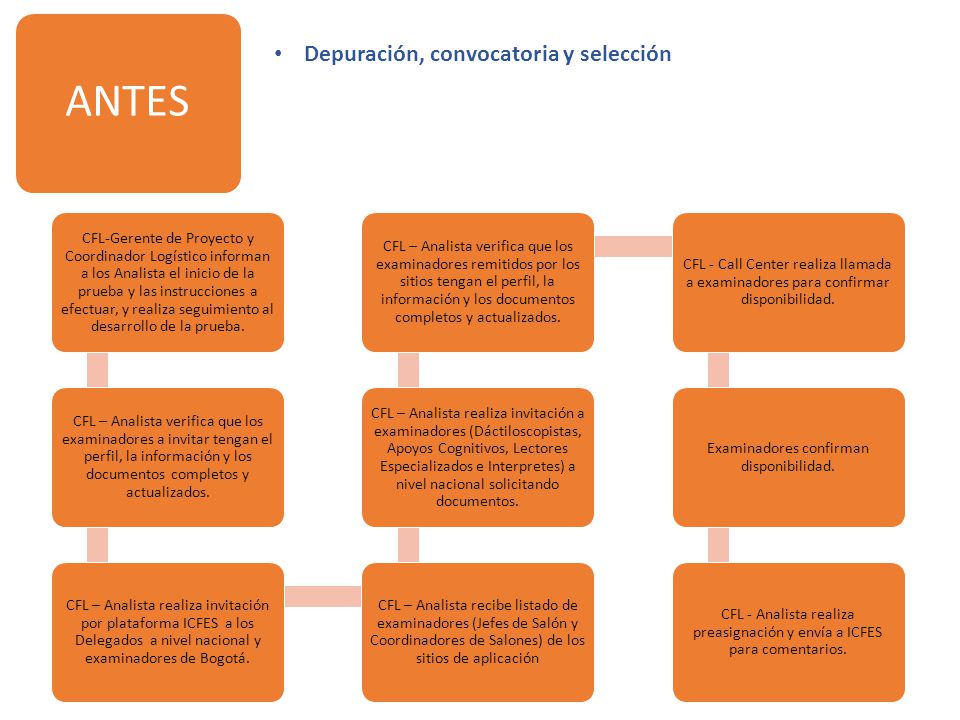 ANTES

• Depuración, convocatoria y selección

CFL-Gerente de Proyecto y Coordinador Logístico informan a los Analista el inicio de la prueba y las instrucciones a efectuar, y realiza seguimiento al desarrollo de la prueba.

CFL – Analista verifica que los examinadores a invitar tengan el perfil, la información y los documentos completos y actualizados.

CFL – Analista realiza invitación por plataforma ICFES a los Delegados a nivel nacional y examinadores de Bogotá.

CFL – Analista recibe listado de examinadores (Jefes de Salón y Coordinadores de Salones) de los sitios de aplicación

CFL – Analista realiza invitación a examinadores (Dáctiloscopistas, Apoyos Cognitivos, Lectores Especializados e Interpretes) a nivel nacional solicitando documentos.

CFL – Analista verifica que los examinadores remitidos por los sitios tengan el perfil, la información y los documentos completos y actualizados.

CFL - Call Center realiza llamada a examinadores para confirmar disponibilidad.

Examinadores confirman disponibilidad.

CFL - Analista realiza preasignación y envía a ICFES para comentarios.